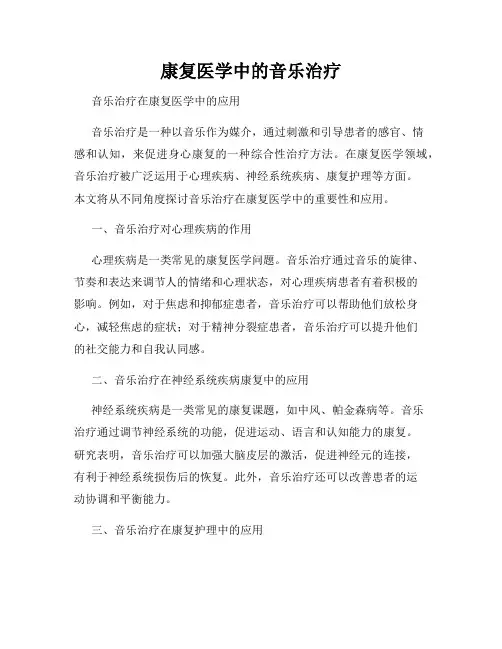 康复医学中的音乐治疗

音乐治疗在康复医学中的应用

音乐治疗是一种以音乐作为媒介，通过刺激和引导患者的感官、情感和认知，来促进身心康复的一种综合性治疗方法。在康复医学领域，音乐治疗被广泛运用于心理疾病、神经系统疾病、康复护理等方面。本文将从不同角度探讨音乐治疗在康复医学中的重要性和应用。

一、音乐治疗对心理疾病的作用

心理疾病是一类常见的康复医学问题。音乐治疗通过音乐的旋律、节奏和表达来调节人的情绪和心理状态，对心理疾病患者有着积极的影响。例如，对于焦虑和抑郁症患者，音乐治疗可以帮助他们放松身心，减轻焦虑的症状；对于精神分裂症患者，音乐治疗可以提升他们的社交能力和自我认同感。

二、音乐治疗在神经系统疾病康复中的应用

神经系统疾病是一类常见的康复课题，如中风、帕金森病等。音乐治疗通过调节神经系统的功能，促进运动、语言和认知能力的康复。研究表明，音乐治疗可以加强大脑皮层的激活，促进神经元的连接，有利于神经系统损伤后的恢复。此外，音乐治疗还可以改善患者的运动协调和平衡能力。

三、音乐治疗在康复护理中的应用